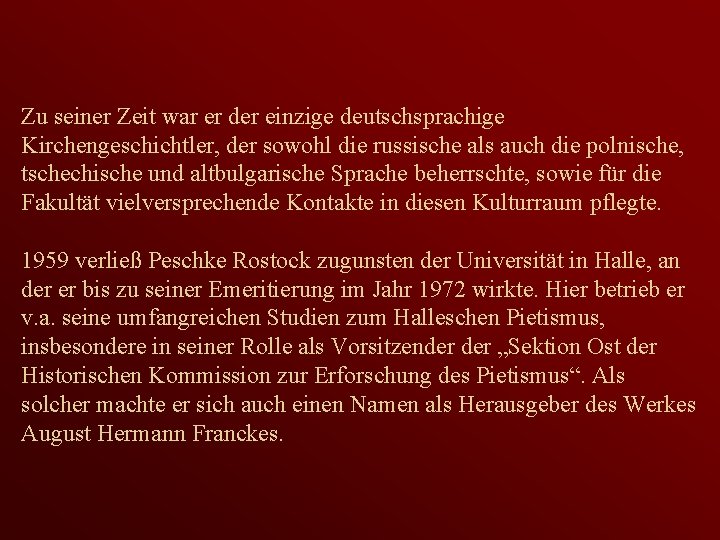 Zu seiner Zeit war er der einzige deutschsprachige Kirchengeschichtler, der sowohl die russische als auch die polnische, tschechische und altbulgarische Sprache beherrschte, sowie für die Fakultät vielversprechende Kontakte in diesen Kulturraum pflegte.

1959 verließ Peschke Rostock zugunsten der Universität in Halle, an der er bis zu seiner Emeritierung im Jahr 1972 wirkte. Hier betrieb er v.a. seine umfangreichen Studien zum Halleschen Pietismus, insbesondere in seiner Rolle als Vorsitzender der „Sektion Ost der Historischen Kommission zur Erforschung des Pietismus“. Als solcher machte er sich auch einen Namen als Herausgeber des Werkes August Hermann Franckes.